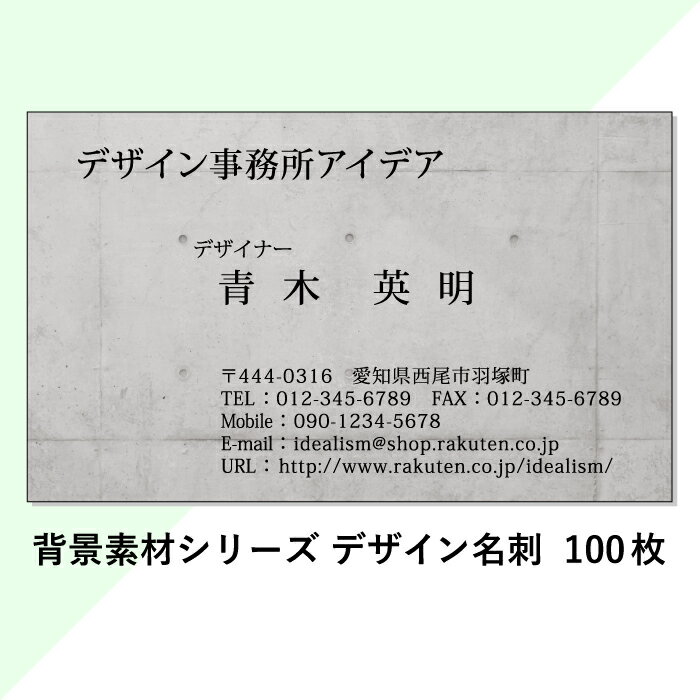 デザイン事務所アイデア

デザイナー
青 木　英 明

〒444-0316　愛知県西尾市羽塚町
TEL：012-345-6789　FAX：012-345-6789
Mobile：090-1234-5678
E-mail：idealism@shop.rakuten.co.jp
URL：http://www.rakuten.co.jp/idealism/

背景素材シリーズ デザイン名刺 100枚